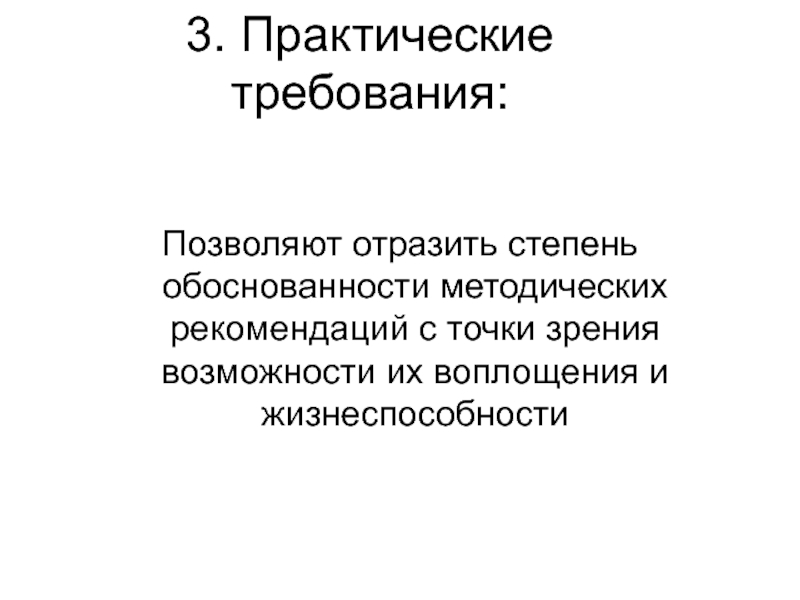 3. Практические требования:

Позволяют отразить степень обоснованности методических рекомендаций с точки зрения возможности их воплощения и жизнеспособности